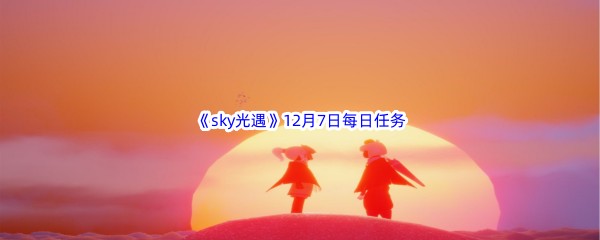 《sky光遇》12月7日每日任务